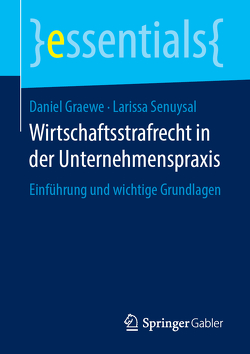 }essentials{

Daniel Graewe · Larissa Senuysal

Wirtschaftsstrafrecht in der Unternehmenspraxis

Einführung und wichtige Grundlagen

Springer Gabler